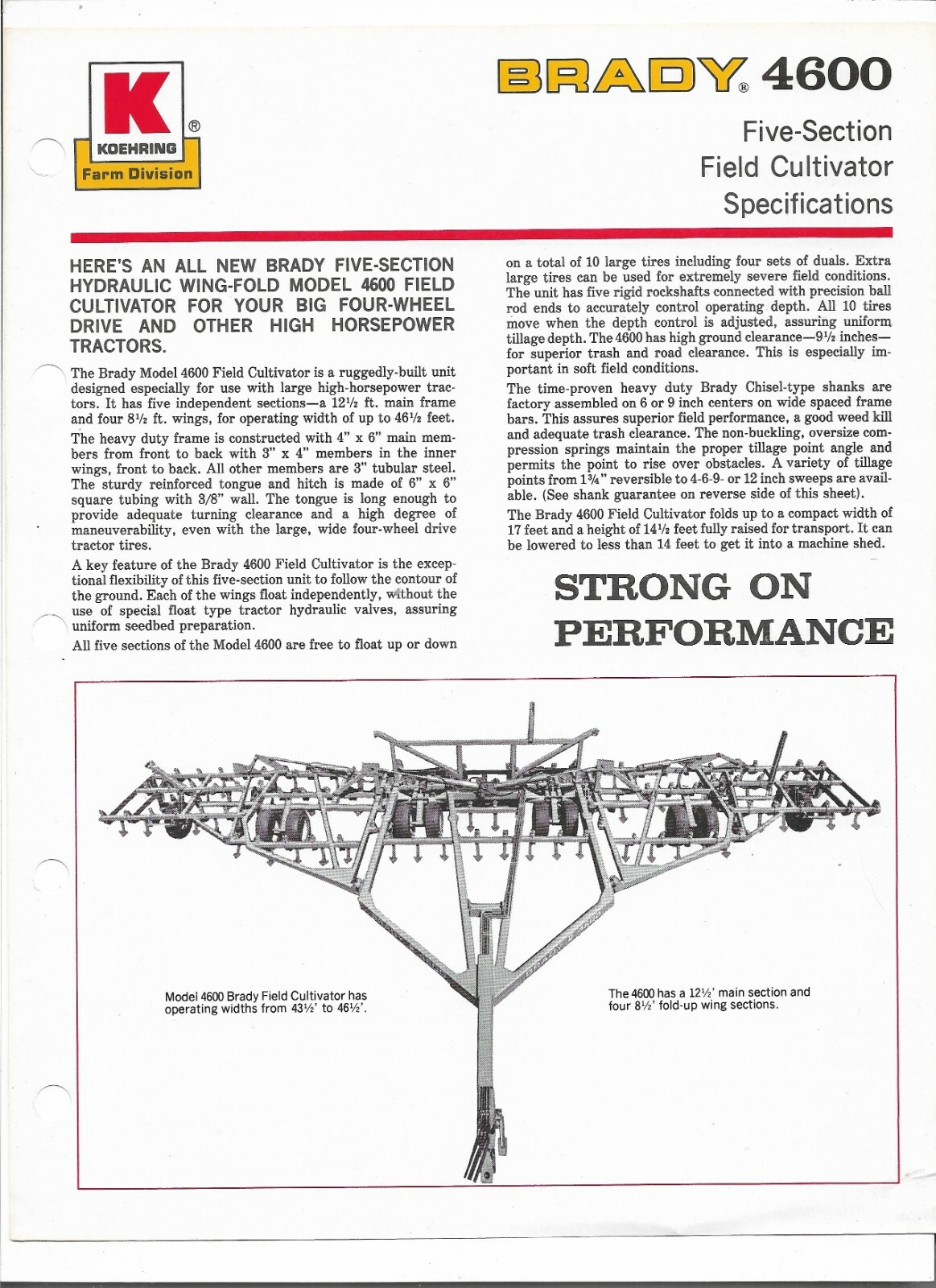 K
®
KOEHRING
Farm Division

BRADY® 4600

Five-Section
Field Cultivator
Specifications

HERE'S AN ALL NEW BRADY FIVE-SECTION HYDRAULIC WING-FOLD MODEL 4600 FIELD CULTIVATOR FOR YOUR BIG FOUR-WHEEL DRIVE AND OTHER HIGH HORSEPOWER TRACTORS.

The Brady Model 4600 Field Cultivator is a ruggedly-built unit designed especially for use with large high-horsepower tractors. It has five independent sections—a 12½ ft. main frame and four 8½ ft. wings, for operating width of up to 46½ feet.

The heavy duty frame is constructed with 4" x 6" main members from front to back with 3" x 4" members in the inner wings, front to back. All other members are 3" tubular steel. The sturdy reinforced tongue and hitch is made of 6" x 6" square tubing with 3/8" wall. The tongue is long enough to provide adequate turning clearance and a high degree of maneuverability, even with the large, wide four-wheel drive tractor tires.

A key feature of the Brady 4600 Field Cultivator is the exceptional flexibility of this five-section unit to follow the contour of the ground. Each of the wings float independently, without the use of special float type tractor hydraulic valves, assuring uniform seedbed preparation.

All five sections of the Model 4600 are free to float up or down on a total of 10 large tires including four sets of duals. Extra large tires can be used for extremely severe field conditions. The unit has five rigid rockshafts connected with precision ball rod ends to accurately control operating depth. All 10 tires move when the depth control is adjusted, assuring uniform tillage depth. The 4600 has high ground clearance—9½ inches—for superior trash and road clearance. This is especially important in soft field conditions.

The time-proven heavy duty Brady Chisel-type shanks are factory assembled on 6 or 9 inch centers on wide spaced frame bars. This assures superior field performance, a good weed kill and adequate trash clearance. The non-buckling, oversize compression springs maintain the proper tillage point angle and permits the point to rise over obstacles. A variety of tillage points from 1¾" reversible to 4-6-9- or 12 inch sweeps are available. (See shank guarantee on reverse side of this sheet).

The Brady 4600 Field Cultivator folds up to a compact width of 17 feet and a height of 14½ feet fully raised for transport. It can be lowered to less than 14 feet to get it into a machine shed.

STRONG ON PERFORMANCE

Model 4600 Brady Field Cultivator has operating widths from 43½' to 46½'.

The 4600 has a 12½' main section and four 8½' fold-up wing sections.